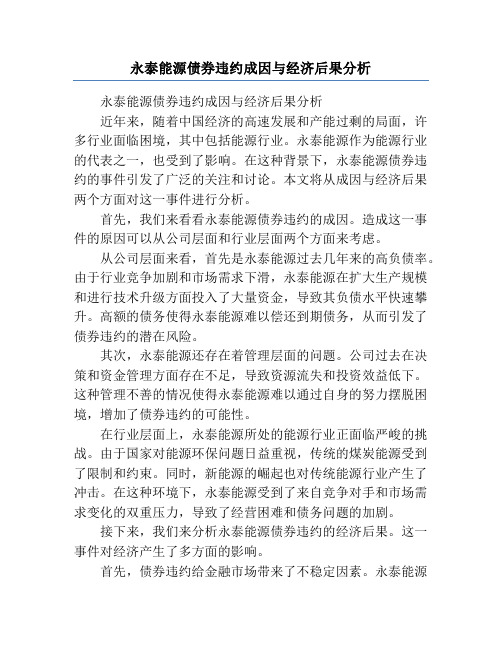 永泰能源债券违约成因与经济后果分析

永泰能源债券违约成因与经济后果分析

近年来，随着中国经济的高速发展和产能过剩的局面，许多行业面临困境，其中包括能源行业。永泰能源作为能源行业的代表之一，也受到了影响。在这种背景下，永泰能源债券违约的事件引发了广泛的关注和讨论。本文将从成因与经济后果两个方面对这一事件进行分析。

首先，我们来看看永泰能源债券违约的成因。造成这一事件的原因可以从公司层面和行业层面两个方面来考虑。

从公司层面来看，首先是永泰能源过去几年来的高负债率。由于行业竞争加剧和市场需求下滑，永泰能源在扩大生产规模和进行技术升级方面投入了大量资金，导致其负债水平快速攀升。高额的债务使得永泰能源难以偿还到期债务，从而引发了债券违约的潜在风险。

其次，永泰能源还存在着管理层面的问题。公司过去在决策和资金管理方面存在不足，导致资源流失和投资效益低下。这种管理不善的情况使得永泰能源难以通过自身的努力摆脱困境，增加了债券违约的可能性。

在行业层面上，永泰能源所处的能源行业正面临严峻的挑战。由于国家对能源环保问题日益重视，传统的煤炭能源受到了限制和约束。同时，新能源的崛起也对传统能源行业产生了冲击。在这种环境下，永泰能源受到了来自竞争对手和市场需求变化的双重压力，导致了经营困难和债务问题的加剧。

接下来，我们来分析永泰能源债券违约的经济后果。这一事件对经济产生了多方面的影响。

首先，债券违约给金融市场带来了不稳定因素。永泰能源